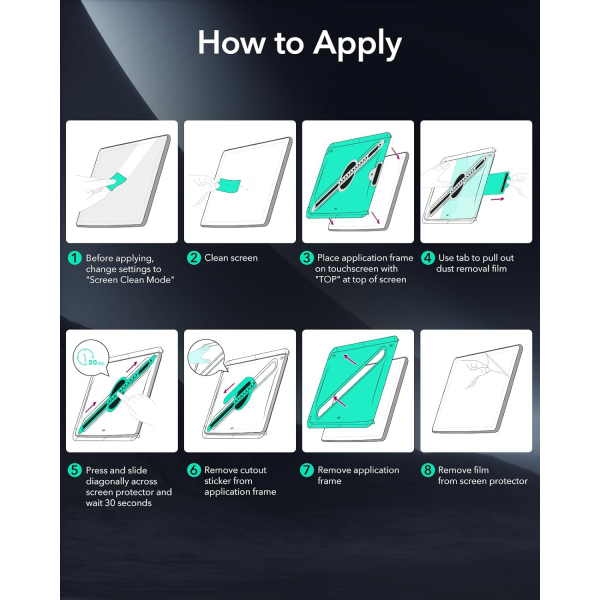 How to Apply

1 Before applying, change settings to "Screen Clean Mode"

2 Clean screen

3 Place application frame on touchscreen with "TOP" at top of screen

4 Use tab to pull out dust removal film

30 sec

5 Press and slide diagonally across screen protector and wait 30 seconds

6 Remove cutout sticker from application frame

7 Remove application frame

8 Remove film from screen protector